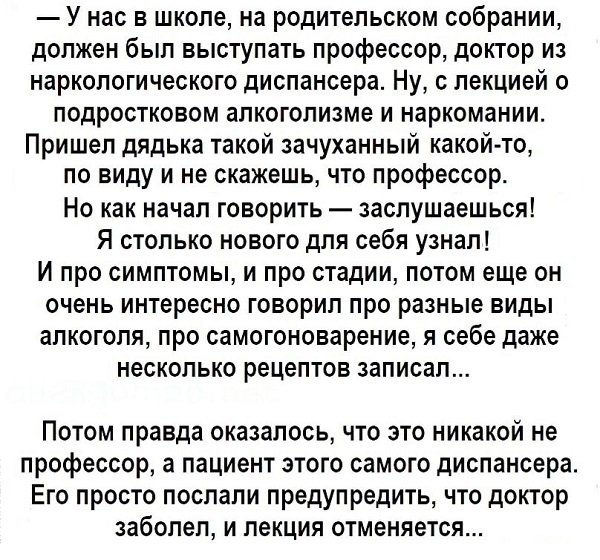 — У нас в школе, на родительском собрании, должен был выступать профессор, доктор из наркологического диспансера. Ну, с лекцией о подростковом алкоголизме и наркомании. Пришел дядька такой зачуханный какой-то, по виду и не скажешь, что профессор. Но как начал говорить — заслушаешься! Я столько нового для себя узнал! И про симптомы, и про стадии, потом еще он очень интересно говорил про разные виды алкоголя, про самогоноварение, я себе даже несколько рецептов записал...

Потом правда оказалось, что это никакой не профессор, а пациент этого самого диспансера. Его просто послали предупредить, что доктор заболел, и лекция отменяется...